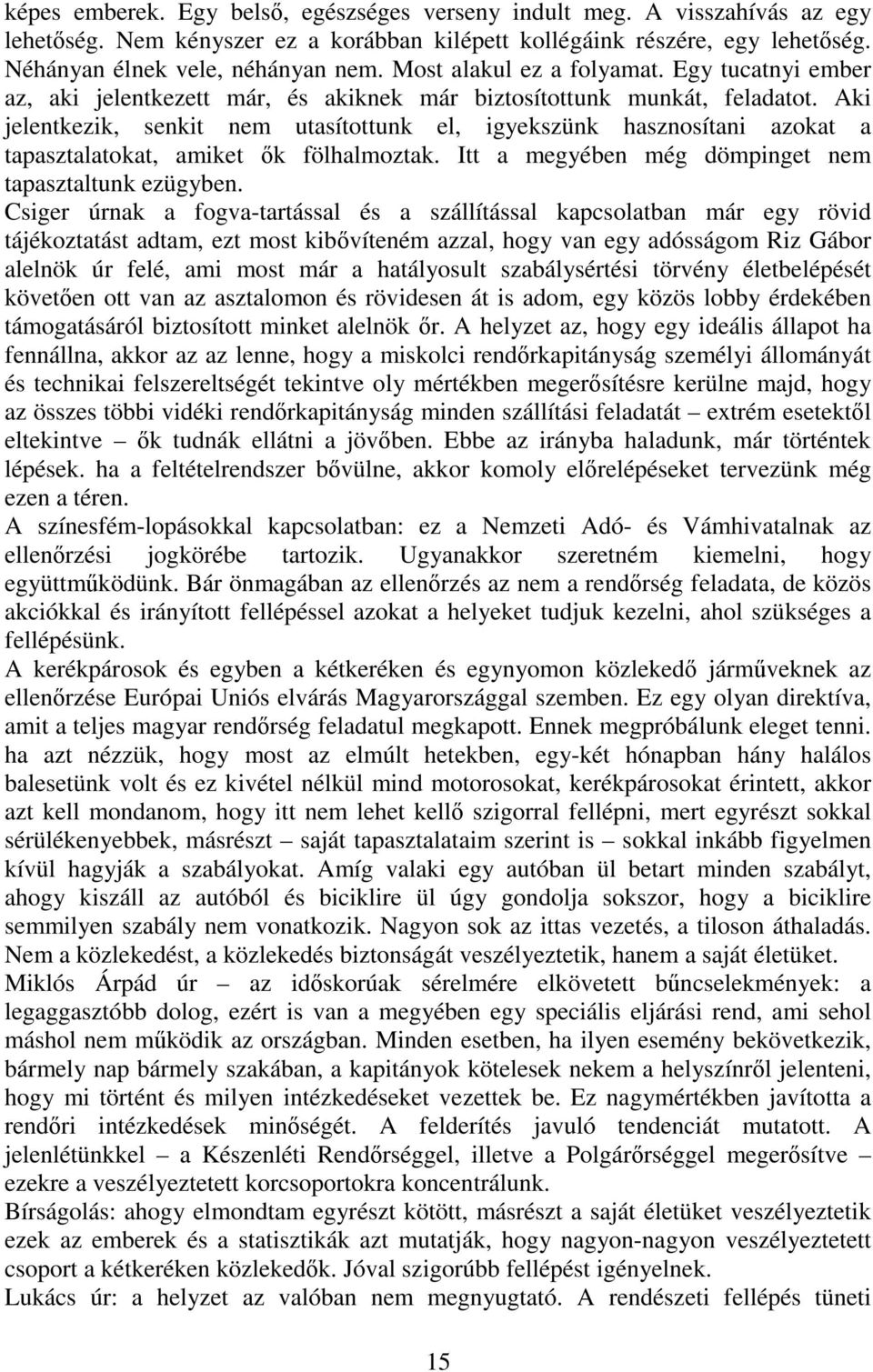 képes emberek. Egy belső, egészséges verseny indult meg. A visszahívás az egy lehetőség. Nem kényszer ez a korábban kilépett kollégáink részére, egy lehetőség. Néhányan élnek vele, néhányan nem. Most alakul ez a folyamat. Egy tucatnyi ember az, aki jelentkezett már, és akiknek már biztosítottunk munkát, feladatot. Aki jelentkezik, senkit nem utasítottunk el, igyekszünk hasznosítani azokat a tapasztalatokat, amiket ők fölhalmoztak. Itt a megyében még dömpinget nem tapasztaltunk ezügyben.

Csiger úrnak a fogva-tartással és a szállítással kapcsolatban már egy rövid tájékoztatást adtam, ezt most kibővíteném azzal, hogy van egy adósságom Riz Gábor alelnök úr felé, ami most már a hatályosult szabálysértési törvény életbelépését követően ott van az asztalomon és rövidesen át is adom, egy közös lobby érdekében támogatásáról biztosított minket alelnök őr. A helyzet az, hogy egy ideális állapot ha fennállna, akkor az az lenne, hogy a miskolci rendőrkapitányság személyi állományát és technikai felszereltségét tekintve oly mértékben megerősítésre kerülne majd, hogy az összes többi vidéki rendőrkapitányság minden szállítási feladatát – extrém esetektől eltekintve – ők tudnák ellátni a jövőben. Ebbe az irányba haladunk, már történtek lépések. ha a feltételrendszer bővülne, akkor komoly előrelépéseket tervezünk még ezen a téren.

A színesfém-lopásokkal kapcsolatban: ez a Nemzeti Adó- és Vámhivatalnak az ellenőrzési jogkörébe tartozik. Ugyanakkor szeretném kiemelni, hogy együttműködünk. Bár önmagában az ellenőrzés az nem a rendőrség feladata, de közös akciókkal és irányított fellépéssel azokat a helyeket tudjuk kezelni, ahol szükséges a fellépésünk.

A kerékpárosok és egyben a kétkeréken és egynyomon közlekedő járműveknek az ellenőrzése Európai Uniós elvárás Magyarországgal szemben. Ez egy olyan direktíva, amit a teljes magyar rendőrség feladatul megkapott. Ennek megpróbálunk eleget tenni. ha azt nézzük, hogy most az elmúlt hetekben, egy-két hónapban hány halálos balesetünk volt és ez kivétel nélkül mind motorosokat, kerékpárosokat érintett, akkor azt kell mondanom, hogy itt nem lehet kellő szigorral fellépni, mert egyrészt sokkal sérülékenyebbek, másrészt – saját tapasztalataim szerint is – sokkal inkább figyelmen kívül hagyják a szabályokat. Amíg valaki egy autóban ül betart minden szabályt, ahogy kiszáll az autóból és biciklire ül úgy gondolja sokszor, hogy a biciklire semmilyen szabály nem vonatkozik. Nagyon sok az ittas vezetés, a tiloson áthaladás. Nem a közlekedést, a közlekedés biztonságát veszélyeztetik, hanem a saját életüket.

Miklós Árpád úr – az időskorúak sérelmére elkövetett bűncselekmények: a legaggasztóbb dolog, ezért is van a megyében egy speciális eljárási rend, ami sehol máshol nem működik az országban. Minden esetben, ha ilyen esemény bekövetkezik, bármely nap bármely szakában, a kapitányok kötelesek nekem a helyszínről jelenteni, hogy mi történt és milyen intézkedéseket vezettek be. Ez nagymértékben javította a rendőri intézkedések minőségét. A felderítés javuló tendenciát mutatott. A jelenlétünkkel – a Készenléti Rendőrséggel, illetve a Polgárőrséggel megerősítve – ezekre a veszélyeztetett korcsoportokra koncentrálunk.

Bírságolás: ahogy elmondtam egyrészt kötött, másrészt a saját életüket veszélyeztetik ezek az emberek és a statisztikák azt mutatják, hogy nagyon-nagyon veszélyeztetett csoport a kétkeréken közlekedők. Jóval szigorúbb fellépést igényelnek.

Lukács úr: a helyzet az valóban nem megnyugtató. A rendészeti fellépés tüneti

15